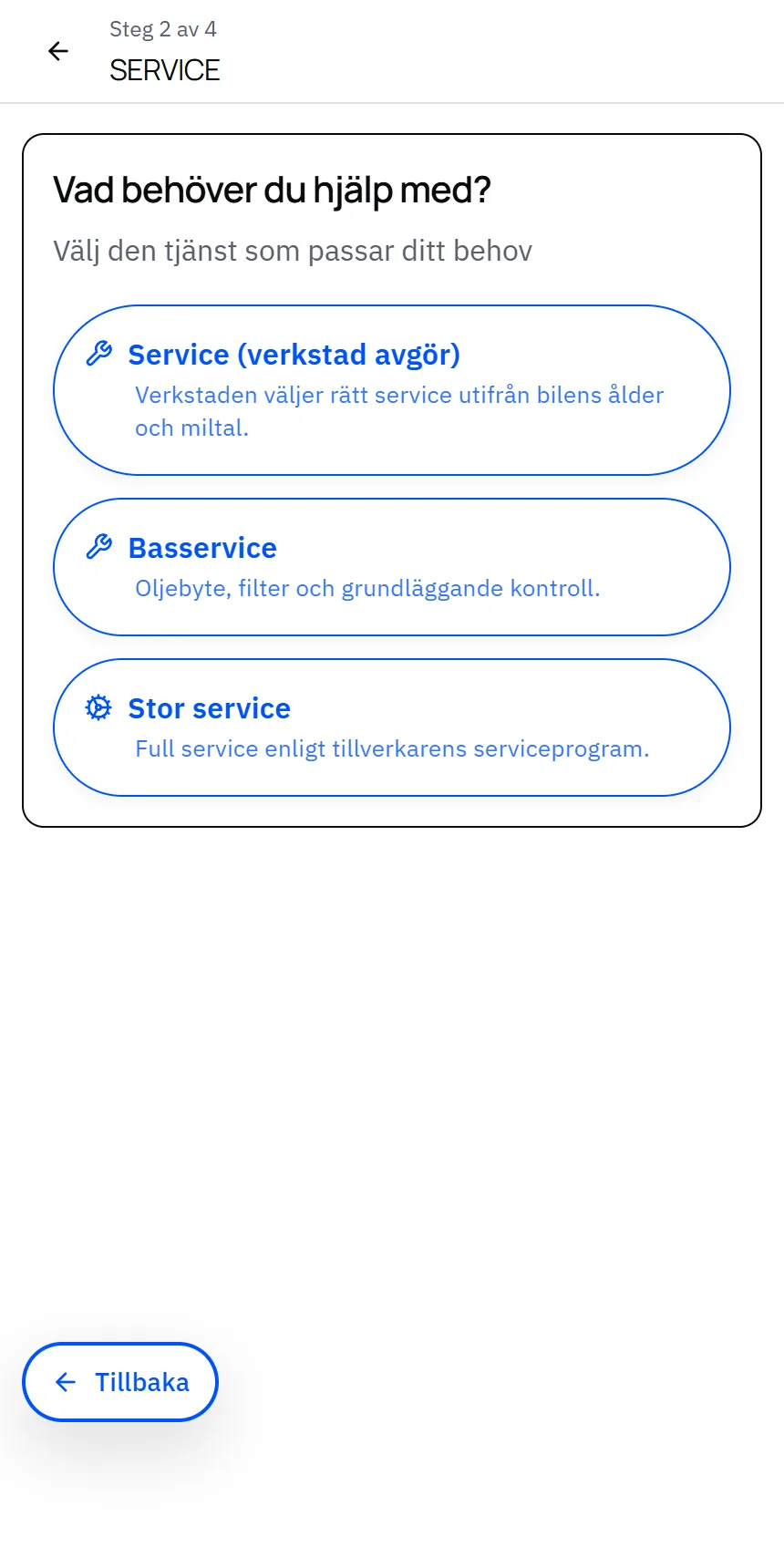 Steg 2 av 4
SERVICE

Vad behöver du hjälp med?

Välj den tjänst som passar ditt behov

Service (verkstad avgör)
Verkstaden väljer rätt service utifrån bilens ålder och miltal.

Basservice
Oljebyte, filter och grundläggande kontroll.

Stor service
Full service enligt tillverkarens serviceprogram.

Tillbaka